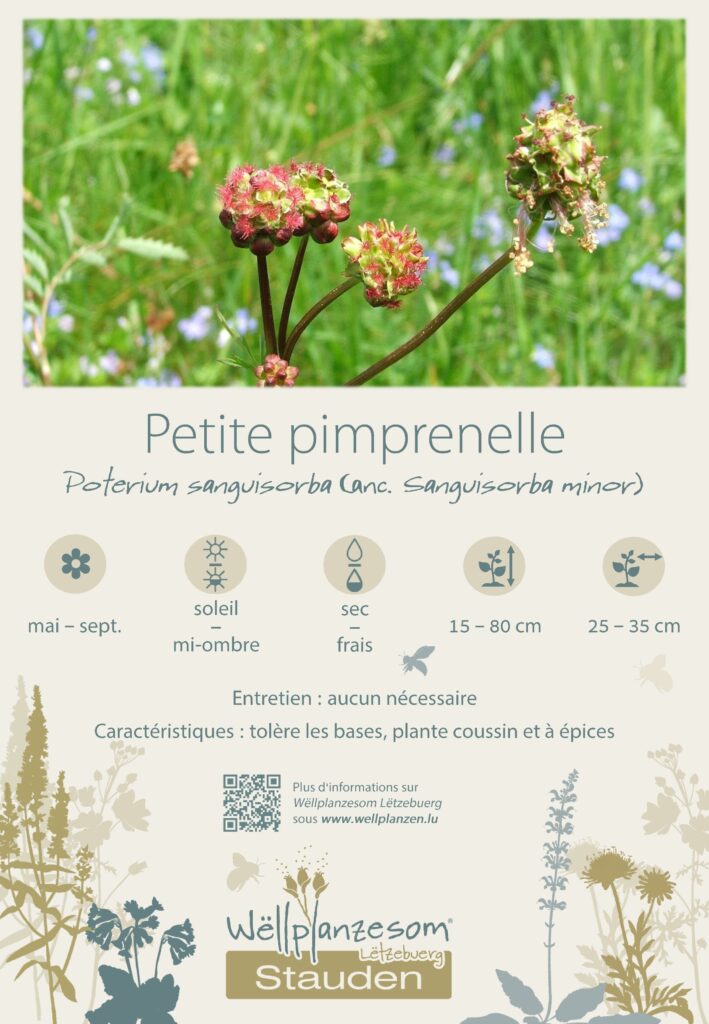 Petite pimprenelle

Poterium sanguisorba (anc. Sanguisorba minor)

mai – sept.

soleil
–
mi-ombre

sec
–
frais

15 – 80 cm

25 – 35 cm

Entretien : aucun nécessaire

Caractéristiques : tolère les bases, plante coussin et à épices

Plus d'informations sur
Wëllplanzesom Lëtzebuerg
sous www.wellplanzen.lu

Wëllplanzesom®
Lëtzebuerg
Stauden